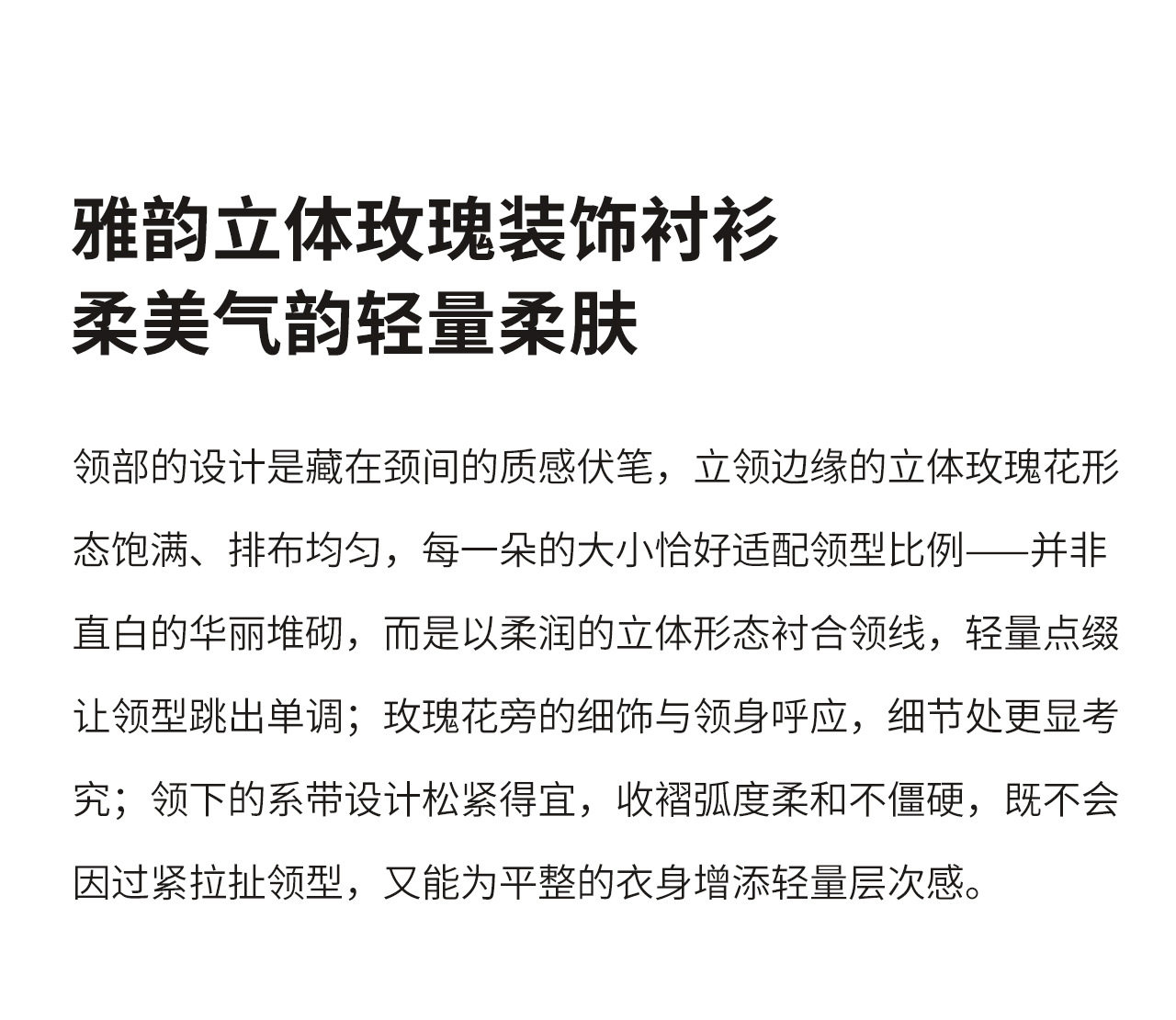 雅韵立体玫瑰装饰衬衫
柔美气韵轻量柔肤

领部的设计是藏在颈间的质感伏笔，立领边缘的立体玫瑰花形态饱满、排布均匀，每一朵的大小恰好适配领型比例——并非直白的华丽堆砌，而是以柔润的立体形态衬合领线，轻量点缀让领型跳出单调；玫瑰花旁的细饰与领身呼应，细节处更显考究；领下的系带设计松紧得宜，收褶弧度柔和不僵硬，既不会因过紧拉扯领型，又能为平整的衣身增添轻量层次感。